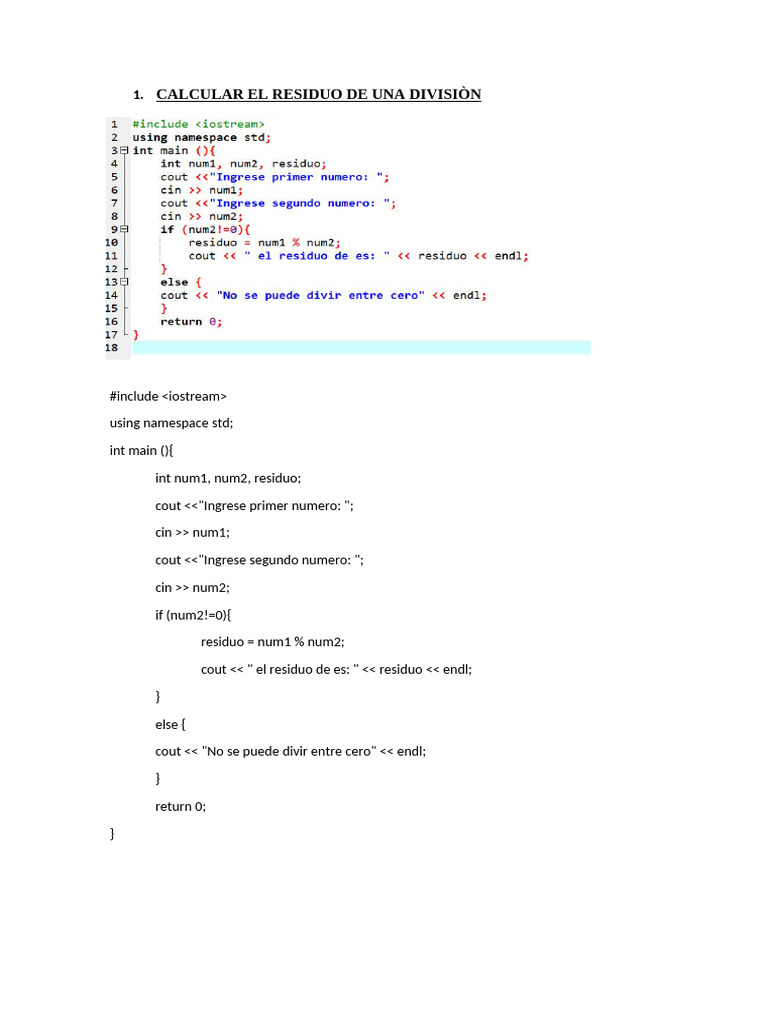 1. CALCULAR EL RESIDUO DE UNA DIVISIÒN

1 #include <iostream>
2 using namespace std;
3 int main (){
4 int num1, num2, residuo;
5 cout <<"Ingrese primer numero: ";
6 cin >> num1;
7 cout <<"Ingrese segundo numero: ";
8 cin >> num2;
9 if (num2!=0){
10 residuo = num1 % num2;
11 cout << " el residuo de es: " << residuo << endl;
12 }
13 else {
14 cout << "No se puede divir entre cero" << endl;
15 }
16 return 0;
17 }
18

#include <iostream>

using namespace std;

int main (){

int num1, num2, residuo;

cout <<"Ingrese primer numero: ";

cin >> num1;

cout <<"Ingrese segundo numero: ";

cin >> num2;

if (num2!=0){

residuo = num1 % num2;

cout << " el residuo de es: " << residuo << endl;

}

else {

cout << "No se puede divir entre cero" << endl;

}

return 0;

}